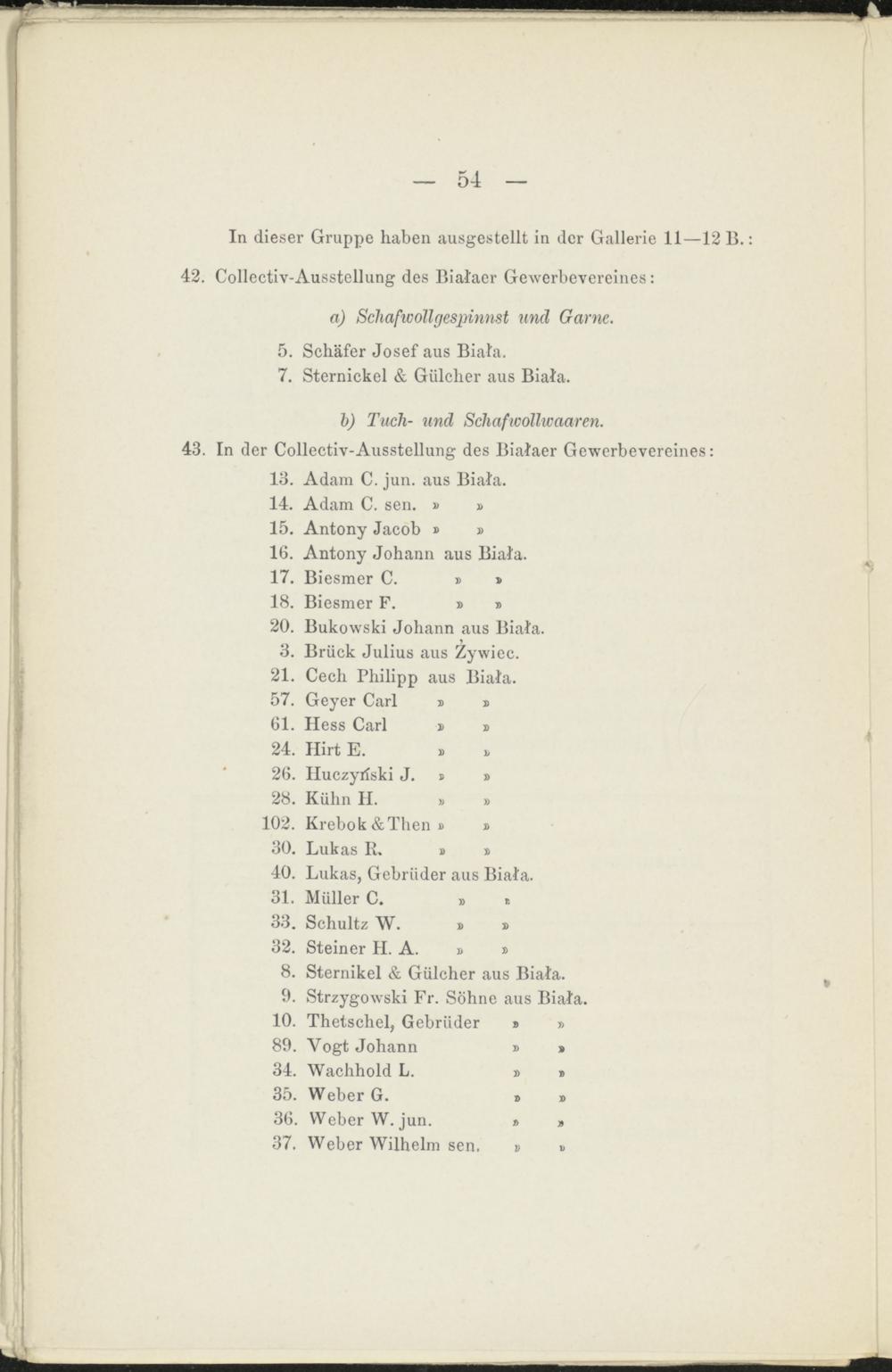 — 54 —

In dieser Gruppe haben ausgestellt in der Gallerie 11—12 B.:

42. Collectiv-Ausstellung des Białaer Gewerbevereines:

a) Schafwollgespinnst und Garne.

5. Schäfer Josef aus Biała.
7. Sternickel & Gülcher aus Biała.

b) Tuch- und Schafwollwaaren.

43. In der Collectiv-Ausstellung des Białaer Gewerbevereines:

13. Adam C. jun. aus Biała.
14. Adam C. sen. » »
15. Antony Jacob » »
16. Antony Johann aus Biała.
17. Biesmer C. » »
18. Biesmer F. » »
20. Bukowski Johann aus Biała.
3. Brück Julius aus Żywiec.
21. Cech Philipp aus Biała.
57. Geyer Carl » »
61. Hess Carl » »
24. Hirt E. » »
26. Huczyński J. » »
28. Kühn H. » »
102. Krebok & Then » »
30. Lukas R. » »
40. Lukas, Gebrüder aus Biała.
31. Müller C. » »
33. Schultz W. » »
32. Steiner H. A. » »
8. Sternikel & Gülcher aus Biała.
9. Strzygowski Fr. Söhne aus Biała.
10. Thetschel, Gebrüder » »
89. Vogt Johann » »
34. Wachhold L. » »
35. Weber G. » »
36. Weber W. jun. » »
37. Weber Wilhelm sen. » »